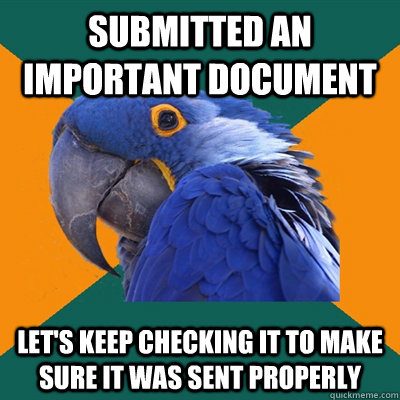 SUBMITTED AN IMPORTANT DOCUMENT

LET'S KEEP CHECKING IT TO MAKE SURE IT WAS SENT PROPERLY

quickmeme.com